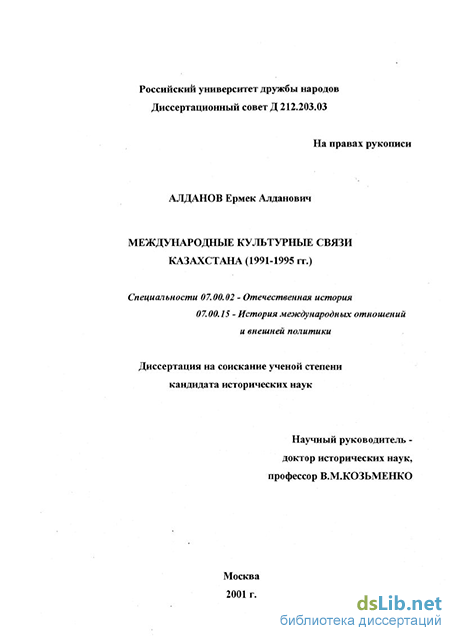 Российский университет дружбы народов
Диссертационный совет Д 212.203.03

На правах рукописи

АЛДАНОВ Ермек Алданович

МЕЖДУНАРОДНЫЕ КУЛЬТУРНЫЕ СВЯЗИ КАЗАХСТАНА (1991-1995 гг.)

Специальности 07.00.02 - Отечественная история
07.00.15 - История международных отношений и внешней политики

Диссертация на соискание ученой степени кандидата исторических наук

Научный руководитель - доктор исторических наук, профессор В.М.КОЗЬМЕНКО

Москва
2001 г.

dsLib.net
библиотека диссертаций